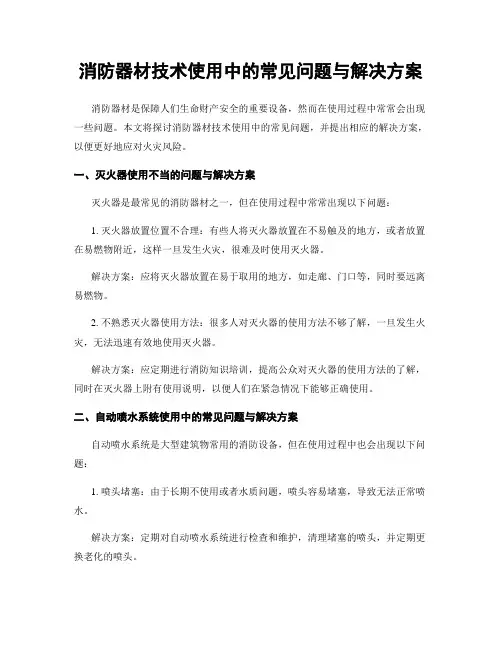 消防器材技术使用中的常见问题与解决方案

消防器材是保障人们生命财产安全的重要设备，然而在使用过程中常常会出现一些问题。本文将探讨消防器材技术使用中的常见问题，并提出相应的解决方案，以便更好地应对火灾风险。

一、灭火器使用不当的问题与解决方案

灭火器是最常见的消防器材之一，但在使用过程中常常出现以下问题：

1. 灭火器放置位置不合理：有些人将灭火器放置在不易触及的地方，或者放置在易燃物附近，这样一旦发生火灾，很难及时使用灭火器。

解决方案：应将灭火器放置在易于取用的地方，如走廊、门口等，同时要远离易燃物。

2. 不熟悉灭火器使用方法：很多人对灭火器的使用方法不够了解，一旦发生火灾，无法迅速有效地使用灭火器。

解决方案：应定期进行消防知识培训，提高公众对灭火器的使用方法的了解，同时在灭火器上附有使用说明，以便人们在紧急情况下能够正确使用。

二、自动喷水系统使用中的常见问题与解决方案

自动喷水系统是大型建筑物常用的消防设备，但在使用过程中也会出现以下问题：

1. 喷头堵塞：由于长期不使用或者水质问题，喷头容易堵塞，导致无法正常喷水。

解决方案：定期对自动喷水系统进行检查和维护，清理堵塞的喷头，并定期更换老化的喷头。